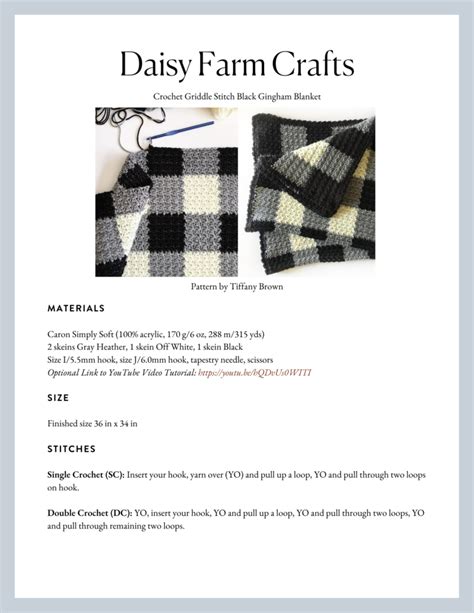 Daisy Farm Crafts

Crochet Griddle Stitch Black Gingham Blanket

Pattern by Tiffany Brown

MATERIALS

Caron Simply Soft (100% acrylic, 170 g/6 oz, 288 m/315 yds)
2 skeins Gray Heather, 1 skein Off White, 1 skein Black
Size I/5.5mm hook, size J/6.0mm hook, tapestry needle, scissors
Optional Link to YouTube Video Tutorial: https://youtu.be/bQDvUs0WTTI

SIZE

Finished size 36 in x 34 in

STITCHES

Single Crochet (SC): Insert your hook, yarn over (YO) and pull up a loop, YO and pull through two loops on hook.

Double Crochet (DC): YO, insert your hook, YO and pull up a loop, YO and pull through two loops, YO and pull through remaining two loops.